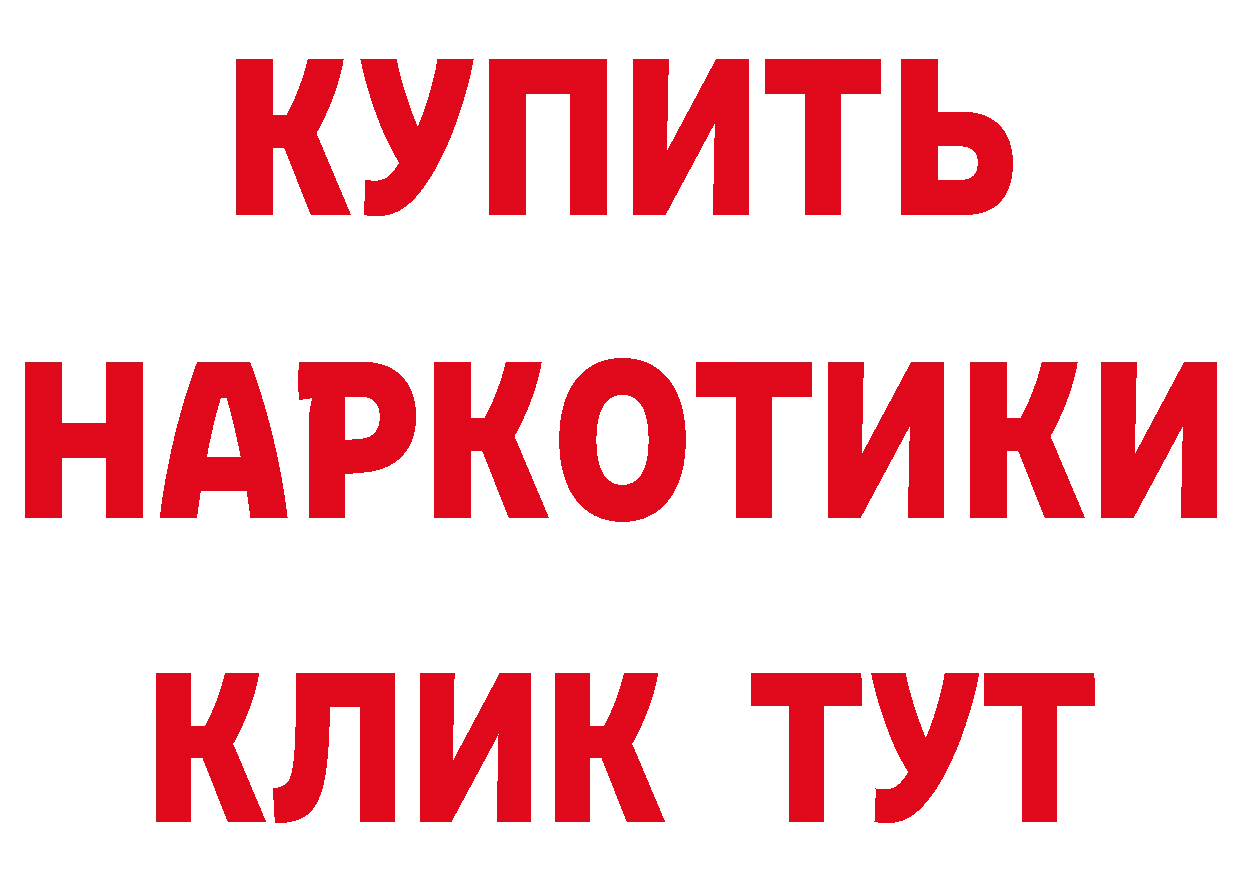 КУПИТЬ НАРКОТИКИ КЛИК ТУТ